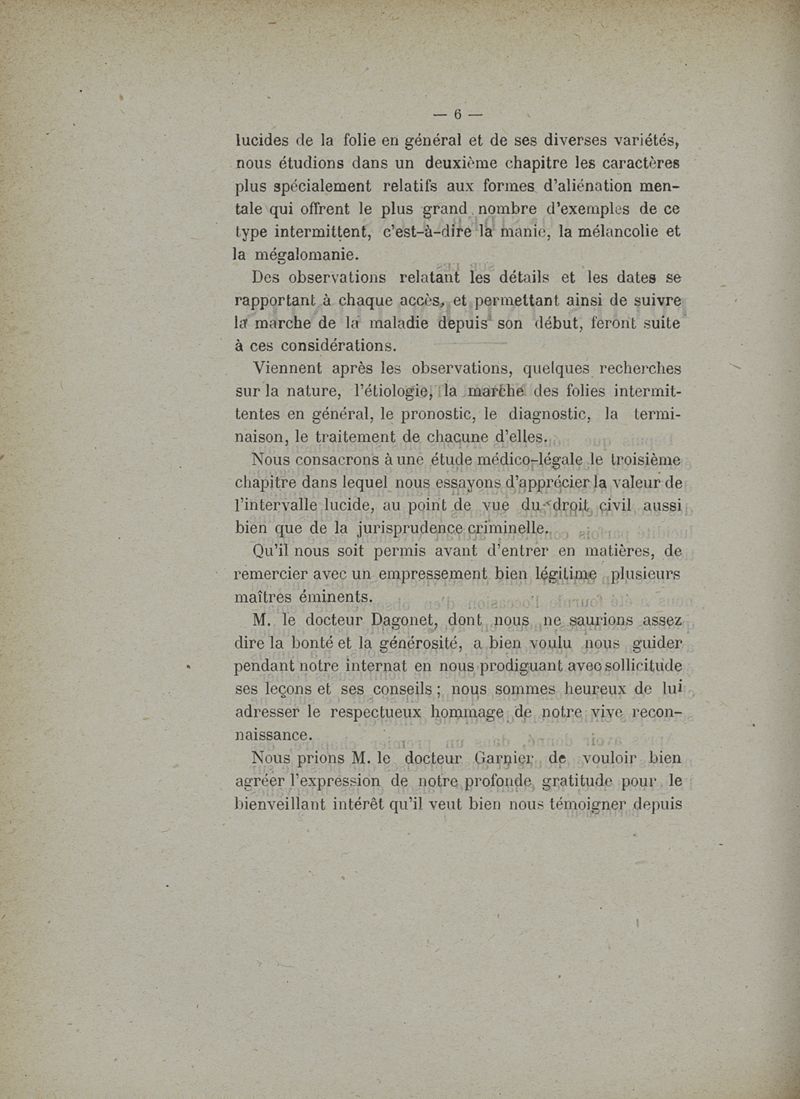 — 6 —

lucides de la folie en général et de ses diverses variétés, nous étudions dans un deuxième chapitre les caractères plus spécialement relatifs aux formes d'aliénation mentale qui offrent le plus grand nombre d'exemples de ce type intermittent, c'est-à-dire la manie, la mélancolie et la mégalomanie.

Des observations relatant les détails et les dates se rapportant à chaque accès, et permettant ainsi de suivre la marche de la maladie depuis son début, feront suite à ces considérations.

Viennent après les observations, quelques recherches sur la nature, l'étiologie, la marche des folies intermittentes en général, le pronostic, le diagnostic, la terminaison, le traitement de chacune d'elles.

Nous consacrons à une étude médico-légale le troisième chapitre dans lequel nous essayons d'apprécier la valeur de l'intervalle lucide, au point de vue du droit civil aussi bien que de la jurisprudence criminelle.

Qu'il nous soit permis avant d'entrer en matières, de remercier avec un empressement bien légitime plusieurs maîtres éminents.

M. le docteur Dagonet, dont nous ne saurions assez dire la bonté et la générosité, a bien voulu nous guider pendant notre internat en nous prodiguant avec sollicitude ses leçons et ses conseils ; nous sommes heureux de lui adresser le respectueux hommage de notre vive reconnaissance.

Nous prions M. le docteur Garnier de vouloir bien agréer l'expression de notre profonde gratitude pour le bienveillant intérêt qu'il veut bien nous témoigner depuis